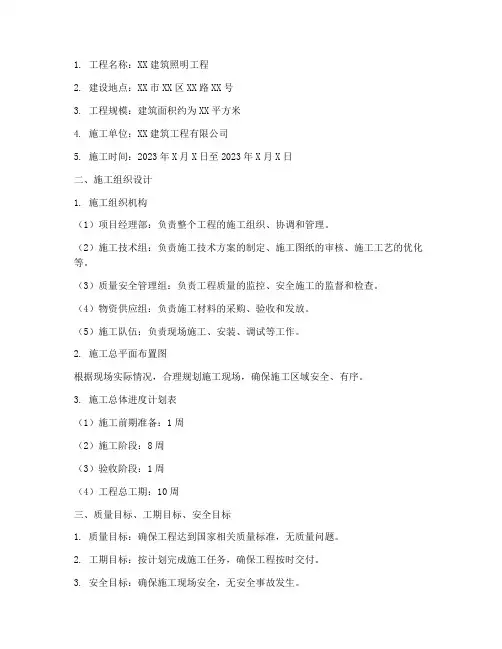 1. 工程名称：XX 建筑照明工程

2. 建设地点：XX 市 XX 区 XX 路 XX 号

3. 工程规模：建筑面积约为 XX 平方米

4. 施工单位：XX 建筑工程有限公司

5. 施工时间：2023 年 X 月 X 日至 2023 年 X 月 X 日

二、施工组织设计

1. 施工组织机构

（1）项目经理部：负责整个工程的施工组织、协调和管理。

（2）施工技术组：负责施工技术方案的制定、施工图纸的审核、施工工艺的优化等。

（3）质量安全管理组：负责工程质量的监控、安全施工的监督和检查。

（4）物资供应组：负责施工材料的采购、验收和发放。

（5）施工队伍：负责现场施工、安装、调试等工作。

2. 施工总平面布置图

根据现场实际情况，合理规划施工现场，确保施工区域安全、有序。

3. 施工总体进度计划表

（1）施工前期准备：1 周

（2）施工阶段：8 周

（3）验收阶段：1 周

（4）工程总工期：10 周

三、质量目标、工期目标、安全目标

1. 质量目标：确保工程达到国家相关质量标准，无质量问题。

2. 工期目标：按计划完成施工任务，确保工程按时交付。

3. 安全目标：确保施工现场安全，无安全事故发生。